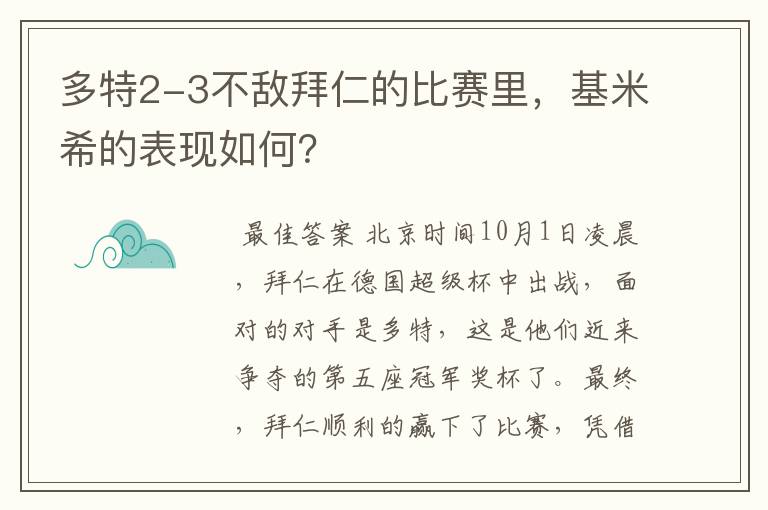 多特2-3不敌拜仁的比赛里，基米希的表现如何？

最佳答案 北京时间10月1日凌晨，拜仁在德国超级杯中出战，面对的对手是多特，这是他们近来争夺的第五座冠军奖杯了。最终，拜仁顺利的赢下了比赛，凭借